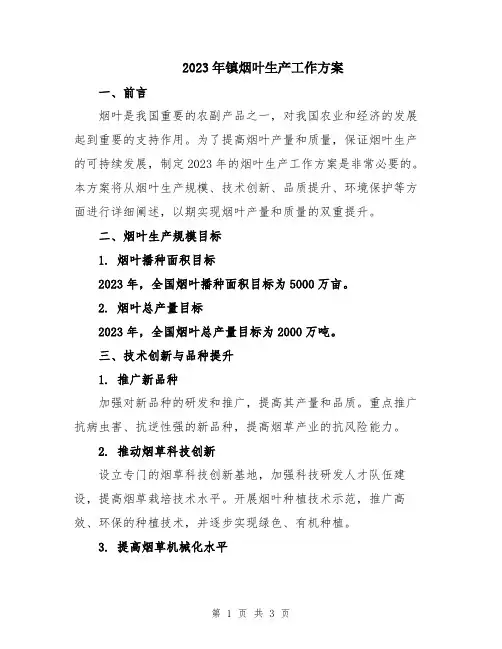 2023年镇烟叶生产工作方案

一、前言

烟叶是我国重要的农副产品之一，对我国农业和经济的发展起到重要的支持作用。为了提高烟叶产量和质量，保证烟叶生产的可持续发展，制定2023年的烟叶生产工作方案是非常必要的。本方案将从烟叶生产规模、技术创新、品质提升、环境保护等方面进行详细阐述，以期实现烟叶产量和质量的双重提升。

二、烟叶生产规模目标

1. 烟叶播种面积目标

2023年，全国烟叶播种面积目标为5000万亩。

2. 烟叶总产量目标

2023年，全国烟叶总产量目标为2000万吨。

三、技术创新与品种提升

1. 推广新品种

加强对新品种的研发和推广，提高其产量和品质。重点推广抗病虫害、抗逆性强的新品种，提高烟草产业的抗风险能力。

2. 推动烟草科技创新

设立专门的烟草科技创新基地，加强科技研发人才队伍建设，提高烟草栽培技术水平。开展烟叶种植技术示范，推广高效、环保的种植技术，并逐步实现绿色、有机种植。

3. 提高烟草机械化水平

第 1 页 共 3 页